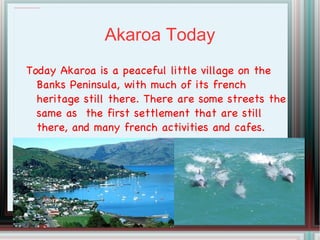 Akaroa Today

Today Akaroa is a peaceful little village on the Banks Peninsula, with much of its french heritage still there. There are some streets the same as the first settlement that are still there, and many french activities and cafes.